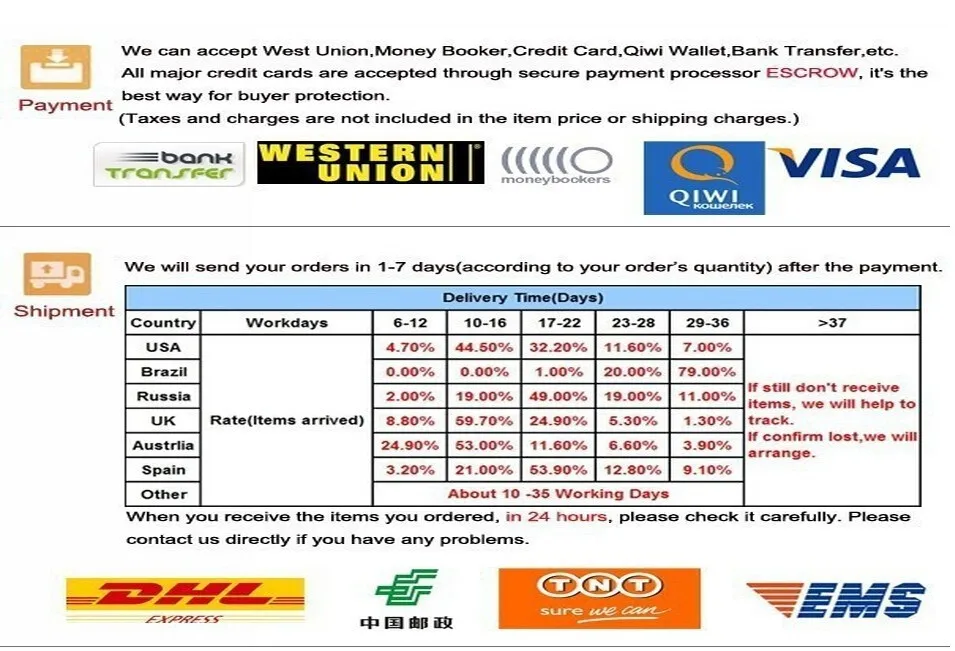 Payment

We can accept West Union,Money Booker,Credit Card,Qiwi Wallet,Bank Transfer,etc.
All major credit cards are accepted through secure payment processor ESCROW, it's the best way for buyer protection.
(Taxes and charges are not included in the item price or shipping charges.)

bank transfer

WESTERN UNION

moneybookers

QIWI кошелек

VISA

Shipment

We will send your orders in 1-7 days(according to your order's quantity) after the payment.

| Delivery Time(Days) | | | | | | | |
|---|---|---|---|---|---|---|---|
| Country | Workdays | 6-12 | 10-16 | 17-22 | 23-28 | 29-36 | >37 |
| USA | Rate(Items arrived) | 4.70% | 44.50% | 32.20% | 11.60% | 7.00% | If still don't receive items, we will help to track. If confirm lost,we will arrange. |
| Brazil | | 0.00% | 0.00% | 1.00% | 20.00% | 79.00% | |
| Russia | | 2.00% | 19.00% | 49.00% | 19.00% | 11.00% | |
| UK | | 8.80% | 59.70% | 24.90% | 5.30% | 1.30% | |
| Austrlia | | 24.90% | 53.00% | 11.60% | 6.60% | 3.90% | |
| Spain | | 3.20% | 21.00% | 53.90% | 12.80% | 9.10% | |
| Other | | About 10 -35 Working Days | | | | | |

When you receive the items you ordered, in 24 hours, please check it carefully. Please contact us directly if you have any problems.

DHL EXPRESS

中国邮政

TNT sure we can

EMS